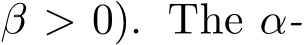 $\beta > 0$). The $\alpha$-